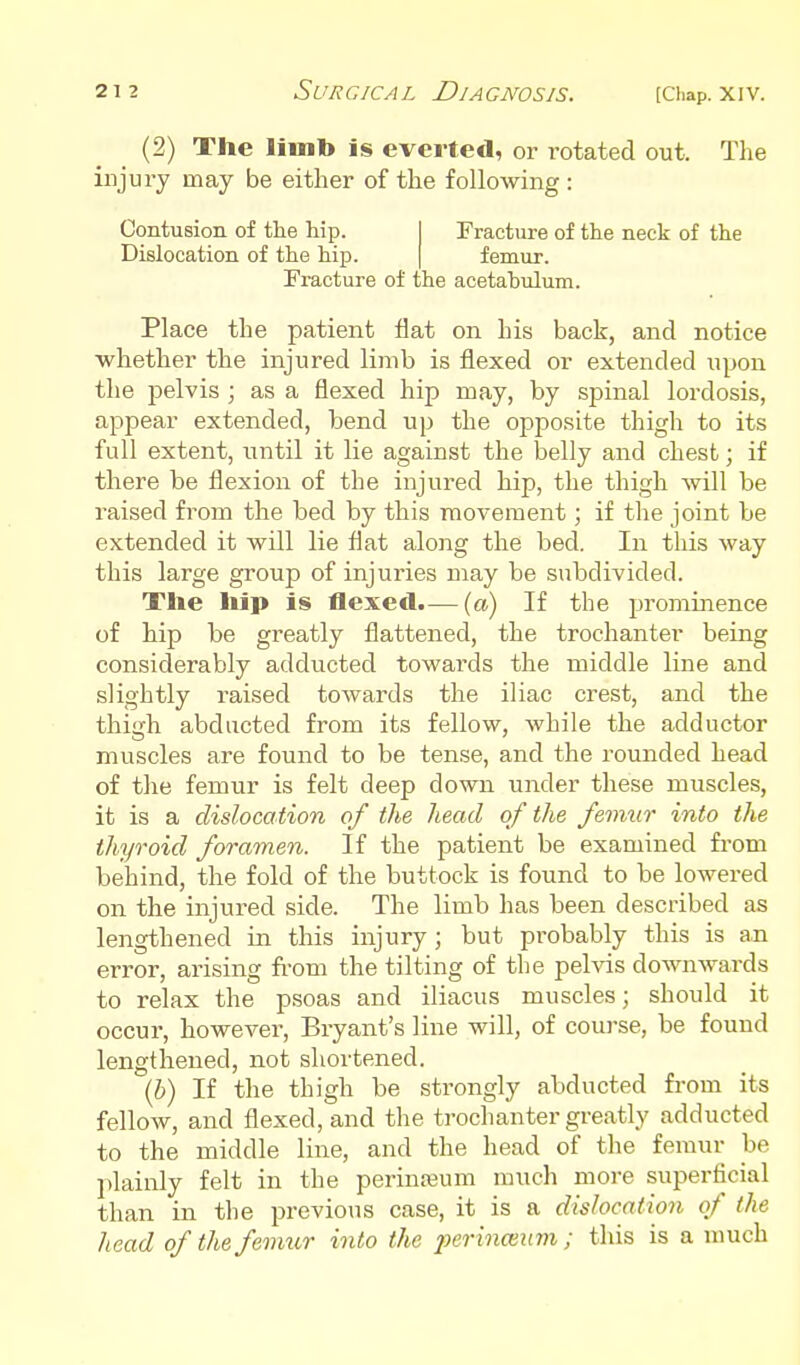 212 SURGICAL DIAGNOSIS. [Chap. XIV.

(2) The limb is everted, or rotated out. The injury may be either of the following:

Contusion of the hip.
Dislocation of the hip.

Fracture of the neck of the femur.

Fracture of the acetabulum.

Place the patient flat on his back, and notice whether the injured limb is flexed or extended upon the pelvis; as a flexed hip may, by spinal lordosis, appear extended, bend up the opposite thigh to its full extent, until it lie against the belly and chest; if there be flexion of the injured hip, the thigh will be raised from the bed by this movement; if the joint be extended it will lie flat along the bed. In this way this large group of injuries may be subdivided.

The hip is flexed.—(a) If the prominence of hip be greatly flattened, the trochanter being considerably adducted towards the middle line and slightly raised towards the iliac crest, and the thigh abducted from its fellow, while the adductor muscles are found to be tense, and the rounded head of the femur is felt deep down under these muscles, it is a dislocation of the head of the femur into the thyroid foramen. If the patient be examined from behind, the fold of the buttock is found to be lowered on the injured side. The limb has been described as lengthened in this injury; but probably this is an error, arising from the tilting of the pelvis downwards to relax the psoas and iliacus muscles; should it occur, however, Bryant's line will, of course, be found lengthened, not shortened.

(b) If the thigh be strongly abducted from its fellow, and flexed, and the trochanter greatly adducted to the middle line, and the head of the femur be plainly felt in the perinæum much more superficial than in the previous case, it is a dislocation of the head of the femur into the perinæum; this is a much